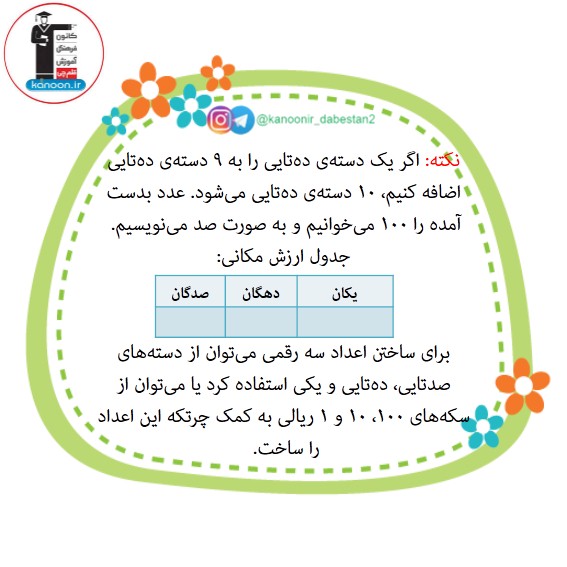 کانون فرهنگی آموزش قلم چی
kanoon.ir

@kanoonir_dabestan2

نکته: اگر یک دسته‌ی ده‌تایی را به ۹ دسته‌ی ده‌تایی اضافه کنیم، ۱۰ دسته‌ی ده‌تایی می‌شود. عدد بدست آمده را ۱۰۰ می‌خوانیم و به صورت صد می‌نویسیم.

جدول ارزش مکانی:

| صدگان | دهگان | یکان |
|---|---|---|
| | | |

برای ساختن اعداد سه رقمی می‌توان از دسته‌های صدتایی، ده‌تایی و یکی استفاده کرد یا می‌توان از سکه‌های ۱۰۰، ۱۰ و ۱ ریالی به کمک چرتکه این اعداد را ساخت.